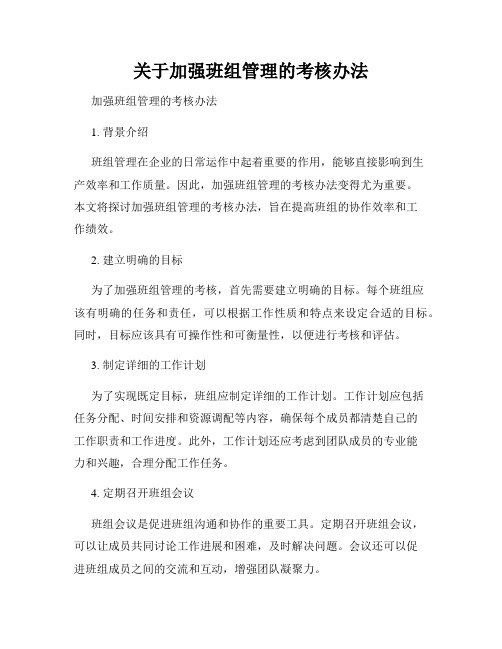 关于加强班组管理的考核办法

加强班组管理的考核办法

1. 背景介绍

班组管理在企业的日常运作中起着重要的作用，能够直接影响到生产效率和工作质量。因此，加强班组管理的考核办法变得尤为重要。本文将探讨加强班组管理的考核办法，旨在提高班组的协作效率和工作绩效。

2. 建立明确的目标

为了加强班组管理的考核，首先需要建立明确的目标。每个班组应该有明确的任务和责任，可以根据工作性质和特点来设定合适的目标。同时，目标应该具有可操作性和可衡量性，以便进行考核和评估。

3. 制定详细的工作计划

为了实现既定目标，班组应制定详细的工作计划。工作计划应包括任务分配、时间安排和资源调配等内容，确保每个成员都清楚自己的工作职责和工作进度。此外，工作计划还应考虑到团队成员的专业能力和兴趣，合理分配工作任务。

4. 定期召开班组会议

班组会议是促进班组沟通和协作的重要工具。定期召开班组会议，可以让成员共同讨论工作进展和困难，及时解决问题。会议还可以促进班组成员之间的交流和互动，增强团队凝聚力。